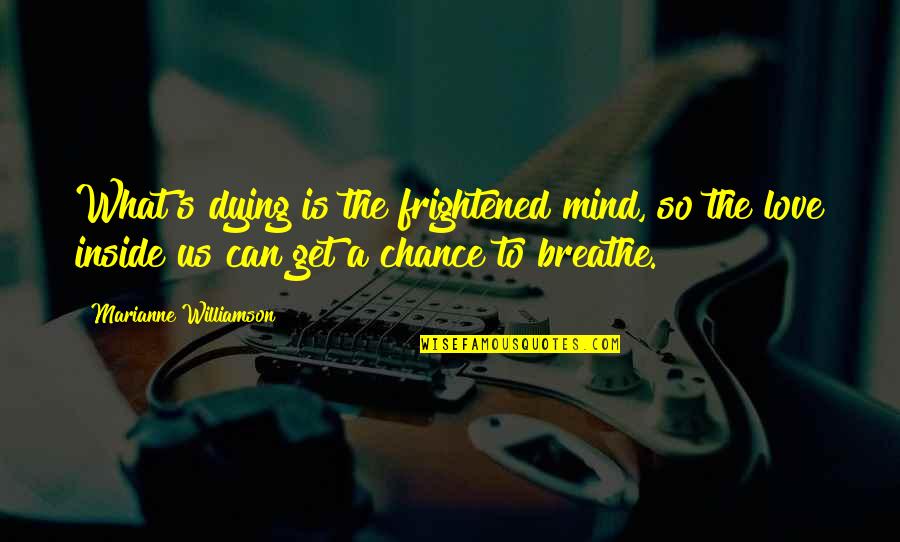 What's dying is the frightened mind, so the love inside us can get a chance to breathe.

Marianne Williamson

WISEFAMOUSQUOTES.COM